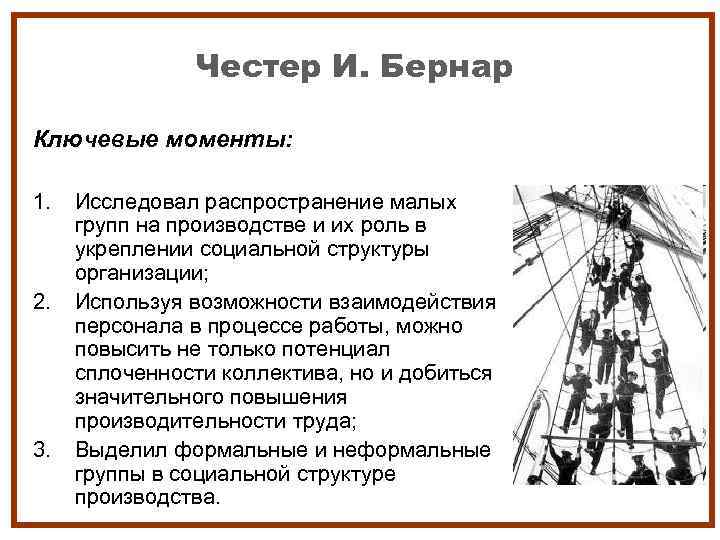 Честер И. Бернар

Ключевые моменты:

1. Исследовал распространение малых групп на производстве и их роль в укреплении социальной структуры организации;
2. Используя возможности взаимодействия персонала в процессе работы, можно повысить не только потенциал сплоченности коллектива, но и добиться значительного повышения производительности труда;
3. Выделил формальные и неформальные группы в социальной структуре производства.